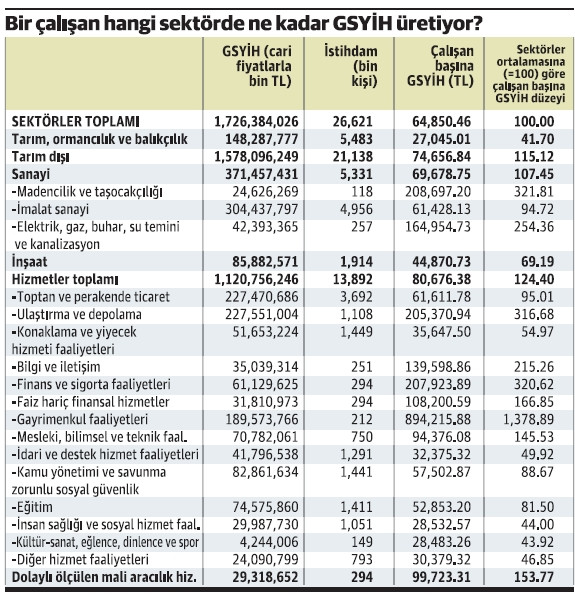 Bir çalışan hangi sektörde ne kadar GSYİH üretiyor?

| | GSYİH (cari fiyatlarla bin TL) | İstihdam (bin kişi) | Çalışan başına GSYİH (TL) | Sektörler ortalamasına (=100) göre çalışan başına GSYİH düzeyi |
|---|---|---|---|---|
| SEKTÖRLER TOPLAMI | 1,726,384,026 | 26,621 | 64,850.46 | 100.00 |
| Tarım, ormancılık ve balıkçılık | 148,287,777 | 5,483 | 27,045.01 | 41.70 |
| Tarım dışı | 1,578,096,249 | 21,138 | 74,656.84 | 115.12 |
| Sanayi | 371,457,431 | 5,331 | 69,678.75 | 107.45 |
| -Madencilik ve taşocakçılığı | 24,626,269 | 118 | 208,697.20 | 321.81 |
| -İmalat sanayi | 304,437,797 | 4,956 | 61,428.13 | 94.72 |
| -Elektrik, gaz, buhar, su temini ve kanalizasyon | 42,393,365 | 257 | 164,954.73 | 254.36 |
| İnşaat | 85,882,571 | 1,914 | 44,870.73 | 69.19 |
| Hizmetler toplamı | 1,120,756,246 | 13,892 | 80,676.38 | 124.40 |
| -Toptan ve perakende ticaret | 227,470,686 | 3,692 | 61,611.78 | 95.01 |
| -Ulaştırma ve depolama | 227,551,004 | 1,108 | 205,370.94 | 316.68 |
| -Konaklama ve yiyecek hizmeti faaliyetleri | 51,653,224 | 1,449 | 35,647.50 | 54.97 |
| -Bilgi ve iletişim | 35,039,314 | 251 | 139,598.86 | 215.26 |
| -Finans ve sigorta faaliyetleri | 61,129,625 | 294 | 207,923.89 | 320.62 |
| -Faiz hariç finansal hizmetler | 31,810,973 | 294 | 108,200.59 | 166.85 |
| -Gayrimenkul faaliyetleri | 189,573,766 | 212 | 894,215.88 | 1,378.89 |
| -Mesleki, bilimsel ve teknik faal. | 70,782,061 | 750 | 94,376.08 | 145.53 |
| -İdari ve destek hizmet faaliyetleri | 41,796,538 | 1,291 | 32,375.32 | 49.92 |
| -Kamu yönetimi ve savunma zorunlu sosyal güvenlik | 82,861,634 | 1,441 | 57,502.87 | 88.67 |
| -Eğitim | 74,575,860 | 1,411 | 52,853.20 | 81.50 |
| -İnsan sağlığı ve sosyal hizmet faal. | 29,987,730 | 1,051 | 28,532.57 | 44.00 |
| -Kültür-sanat, eğlence, dinlence ve spor | 4,244,006 | 149 | 28,483.26 | 43.92 |
| -Diğer hizmet faaliyetleri | 24,090,799 | 793 | 30,379.32 | 46.85 |
| Dolaylı ölçülen mali aracılık hiz. | 29,318,652 | 294 | 99,723.31 | 153.77 |